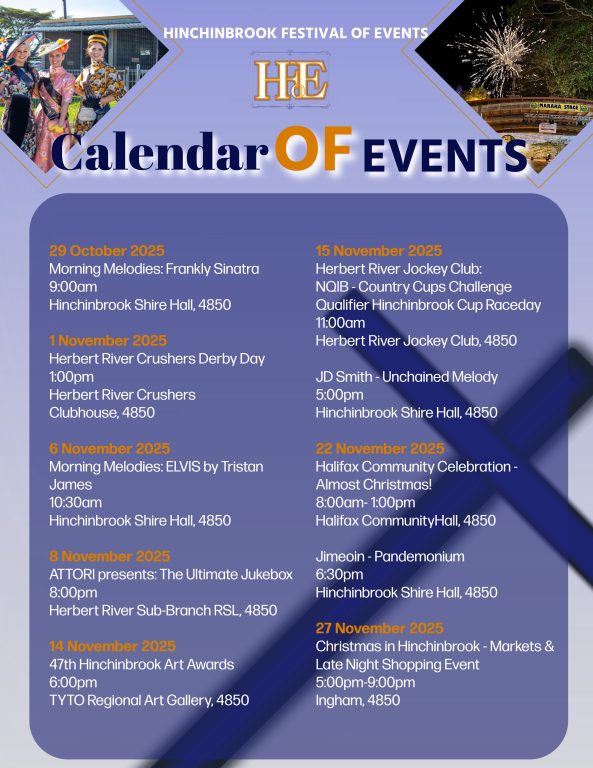 HINCHINBROOK FESTIVAL OF EVENTS

HFoE

MARAKA STAGE

Calendar OF EVENTS

29 October 2025
Morning Melodies: Frankly Sinatra
9:00am
Hinchinbrook Shire Hall, 4850

1 November 2025
Herbert River Crushers Derby Day
1:00pm
Herbert River Crushers Clubhouse, 4850

6 November 2025
Morning Melodies: ELVIS by Tristan James
10:30am
Hinchinbrook Shire Hall, 4850

8 November 2025
ATTORI presents: The Ultimate Jukebox
8:00pm
Herbert River Sub-Branch RSL, 4850

14 November 2025
47th Hinchinbrook Art Awards
6:00pm
TYTO Regional Art Gallery, 4850

15 November 2025
Herbert River Jockey Club:
NQIB - Country Cups Challenge Qualifier Hinchinbrook Cup Raceday
11:00am
Herbert River Jockey Club, 4850

JD Smith - Unchained Melody
5:00pm
Hinchinbrook Shire Hall, 4850

22 November 2025
Halifax Community Celebration - Almost Christmas!
8:00am- 1:00pm
Halifax CommunityHall, 4850

Jimeoin - Pandemonium
6:30pm
Hinchinbrook Shire Hall, 4850

27 November 2025
Christmas in Hinchinbrook - Markets & Late Night Shopping Event
5:00pm-9:00pm
Ingham, 4850